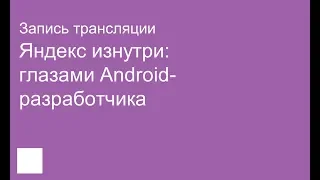 Запись трансляции

Яндекс изнутри: глазами Android-разработчика